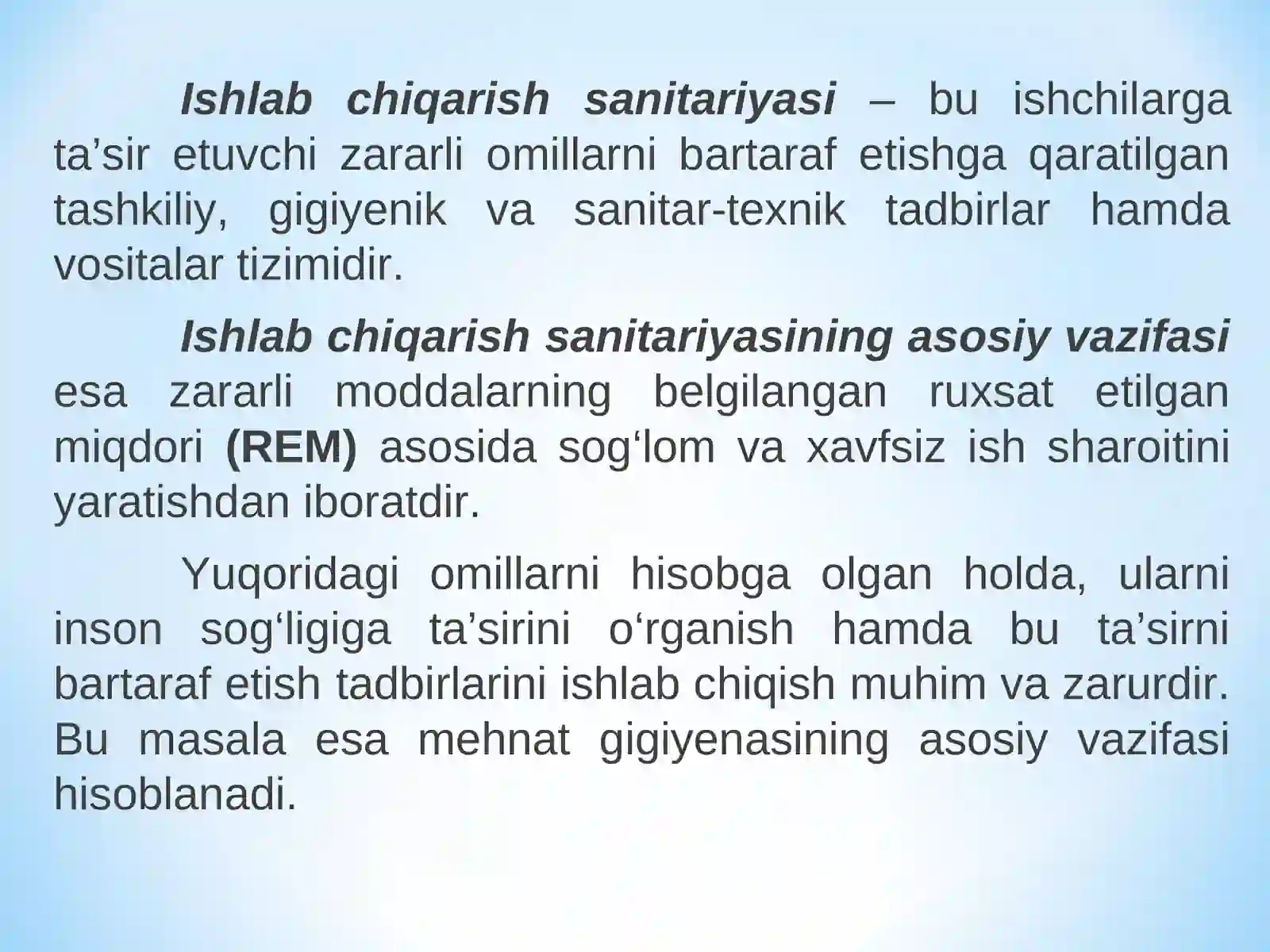 Ishlab chiqarish sanitariyasi – bu ishchilarga ta’sir etuvchi zararli omillarni bartaraf etishga qaratilgan tashkiliy, gigiyenik va sanitar-texnik tadbirlar hamda vositalar tizimidir.

Ishlab chiqarish sanitariyasining asosiy vazifasi esa zararli moddalarning belgilangan ruxsat etilgan miqdori (REM) asosida sog‘lom va xavfsiz ish sharoitini yaratishdan iboratdir.

Yuqoridagi omillarni hisobga olgan holda, ularni inson sog‘ligiga ta’sirini o‘rganish hamda bu ta’sirni bartaraf etish tadbirlarini ishlab chiqish muhim va zarurdir. Bu masala esa mehnat gigiyenasining asosiy vazifasi hisoblanadi.